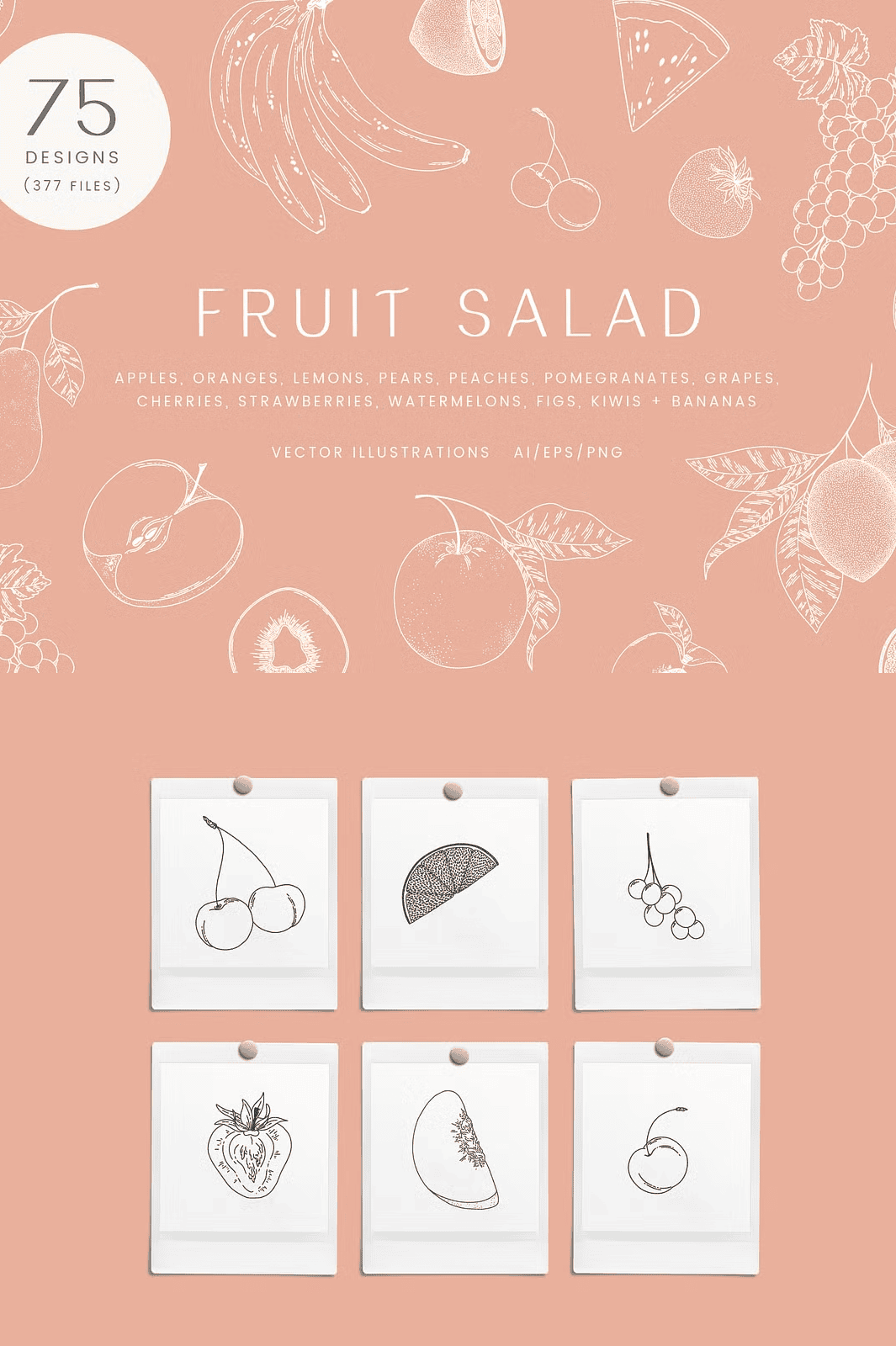 75
DESIGNS
(377 FILES)

FRUIT SALAD

APPLES, ORANGES, LEMONS, PEARS, PEACHES, POMEGRANATES, GRAPES, CHERRIES, STRAWBERRIES, WATERMELONS, FIGS, KIWIS + BANANAS

VECTOR ILLUSTRATIONS AI/EPS/PNG